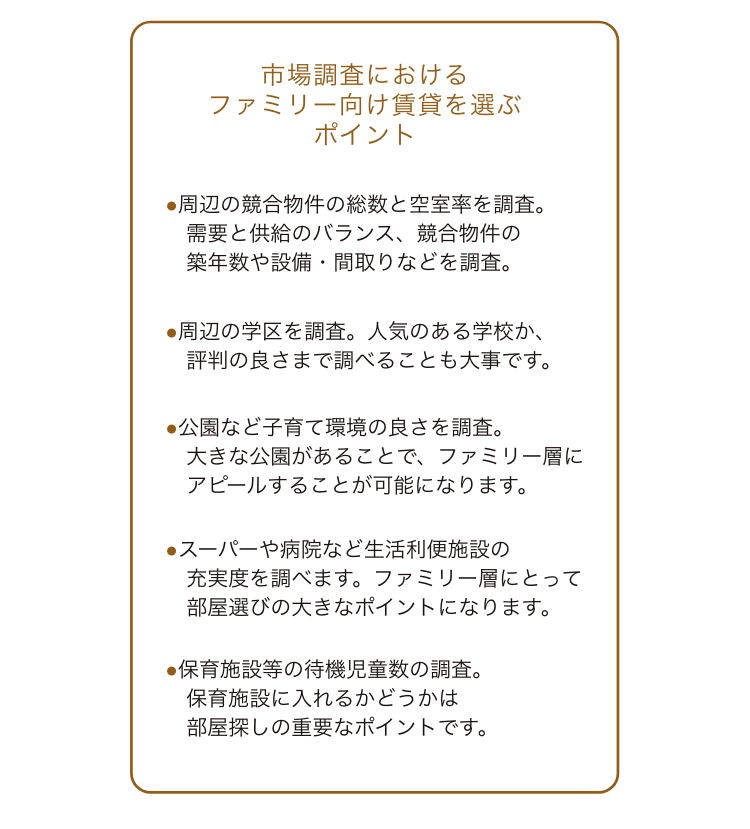 市場調査における
ファミリー向け賃貸を選ぶ
ポイント

●周辺の競合物件の総数と空室率を調査。需要と供給のバランス、競合物件の築年数や設備・間取りなどを調査。

●周辺の学区を調査。人気のある学校か、評判の良さまで調べることも大事です。

●公園など子育て環境の良さを調査。大きな公園があることで、ファミリー層にアピールすることが可能になります。

●スーパーや病院など生活利便施設の充実度を調べます。ファミリー層にとって部屋選びの大きなポイントになります。

●保育施設等の待機児童数の調査。保育施設に入れるかどうかは部屋探しの重要なポイントです。